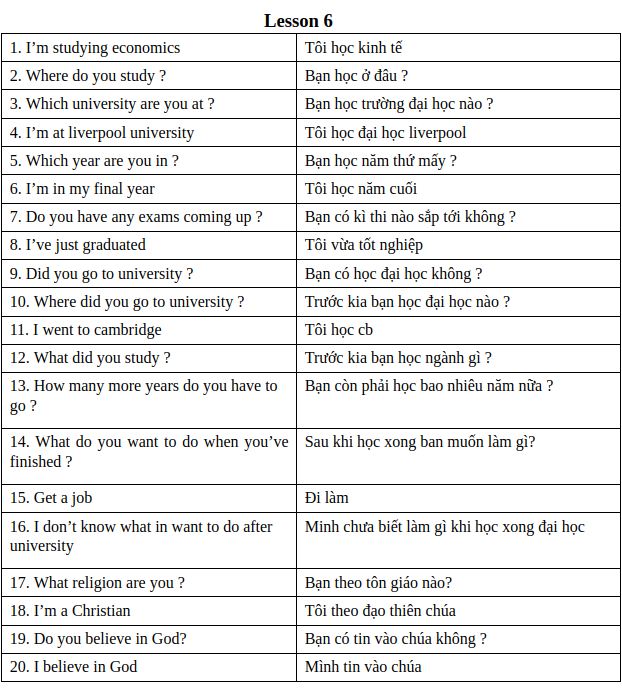 Lesson 6

| 1. I'm studying economics | Tôi học kinh tế |
|---|---|
| 2. Where do you study ? | Bạn học ở đâu ? |
| 3. Which university are you at ? | Bạn học trường đại học nào ? |
| 4. I'm at liverpool university | Tôi học đại học liverpool |
| 5. Which year are you in ? | Bạn học năm thứ mấy ? |
| 6. I'm in my final year | Tôi học năm cuối |
| 7. Do you have any exams coming up ? | Bạn có kì thi nào sắp tới không ? |
| 8. I've just graduated | Tôi vừa tốt nghiệp |
| 9. Did you go to university ? | Bạn có học đại học không ? |
| 10. Where did you go to university ? | Trước kia bạn học đại học nào ? |
| 11. I went to cambridge | Tôi học cb |
| 12. What did you study ? | Trước kia bạn học ngành gì ? |
| 13. How many more years do you have to go ? | Bạn còn phải học bao nhiêu năm nữa ? |
| 14. What do you want to do when you've finished ? | Sau khi học xong ban muốn làm gì? |
| 15. Get a job | Đi làm |
| 16. I don't know what in want to do after university | Minh chưa biết làm gì khi học xong đại học |
| 17. What religion are you ? | Bạn theo tôn giáo nào? |
| 18. I'm a Christian | Tôi theo đạo thiên chúa |
| 19. Do you believe in God? | Bạn có tin vào chúa không ? |
| 20. I believe in God | Mình tin vào chúa |